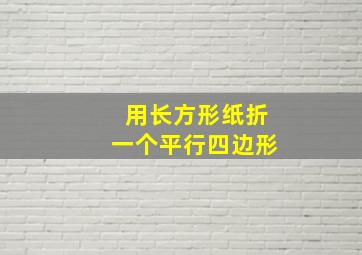 用长方形纸折
一个平行四边形